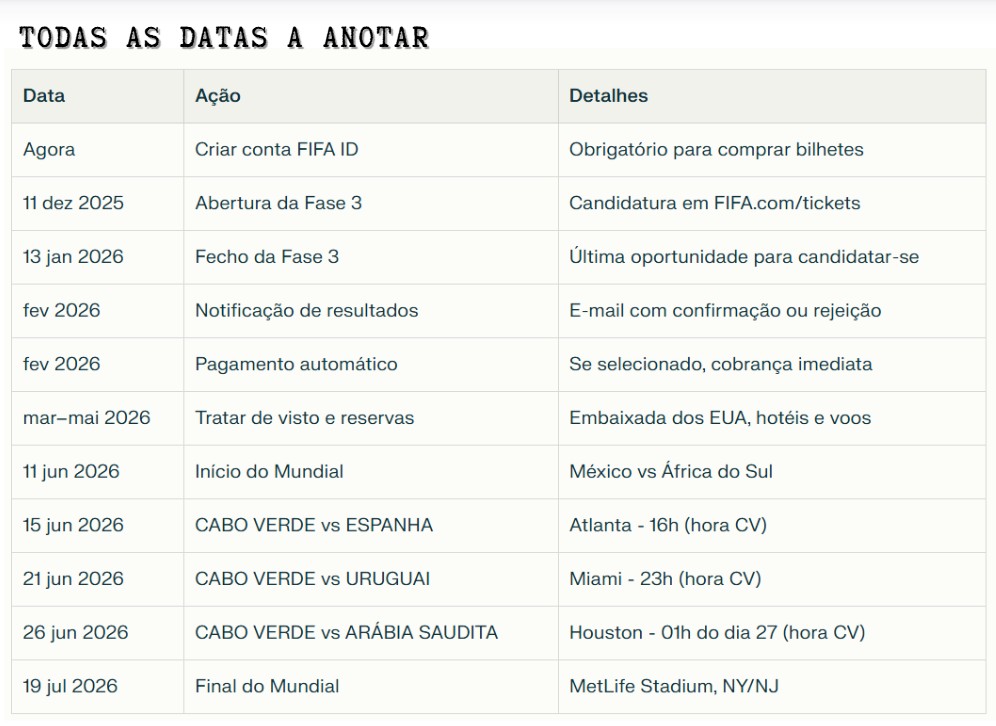 TODAS AS DATAS A ANOTAR

| Data | Ação | Detalhes |
|---|---|---|
| Agora | Criar conta FIFA ID | Obrigatório para comprar bilhetes |
| 11 dez 2025 | Abertura da Fase 3 | Candidatura em FIFA.com/tickets |
| 13 jan 2026 | Fecho da Fase 3 | Última oportunidade para candidatar-se |
| fev 2026 | Notificação de resultados | E-mail com confirmação ou rejeição |
| fev 2026 | Pagamento automático | Se selecionado, cobrança imediata |
| mar–mai 2026 | Tratar de visto e reservas | Embaixada dos EUA, hotéis e voos |
| 11 jun 2026 | Início do Mundial | México vs África do Sul |
| 15 jun 2026 | CABO VERDE vs ESPANHA | Atlanta - 16h (hora CV) |
| 21 jun 2026 | CABO VERDE vs URUGUAI | Miami - 23h (hora CV) |
| 26 jun 2026 | CABO VERDE vs ARÁBIA SAUDITA | Houston - 01h do dia 27 (hora CV) |
| 19 jul 2026 | Final do Mundial | MetLife Stadium, NY/NJ |